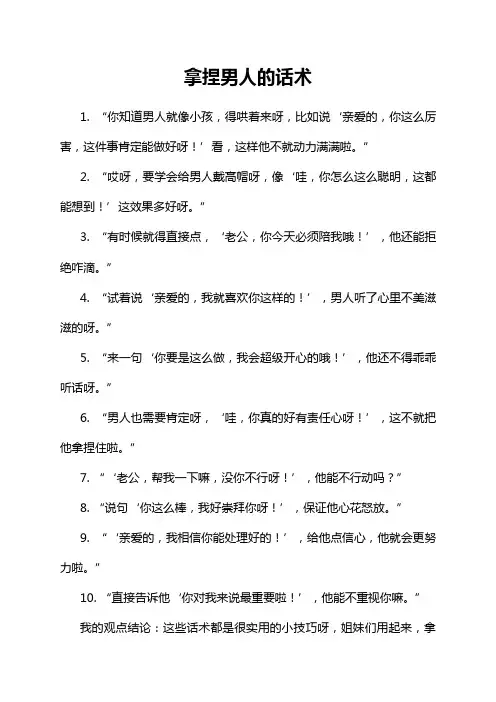 拿捏男人的话术

1. “你知道男人就像小孩，得哄着来呀，比如说‘亲爱的，你这么厉害，这件事肯定能做好呀！’看，这样他不就动力满满啦。”

2. “哎呀，要学会给男人戴高帽呀，像‘哇，你怎么这么聪明，这都能想到！’这效果多好呀。”

3. “有时候就得直接点，‘老公，你今天必须陪我哦！’，他还能拒绝咋滴。”

4. “试着说‘亲爱的，我就喜欢你这样的！’，男人听了心里不美滋滋的呀。”

5. “来一句‘你要是这么做，我会超级开心的哦！’，他还不得乖乖听话呀。”

6. “男人也需要肯定呀，‘哇，你真的好有责任心呀！’，这不就把他拿捏住啦。”

7. “‘老公，帮我一下嘛，没你不行呀！’，他能不行动吗？”

8. “说句‘你这么棒，我好崇拜你呀！’，保证他心花怒放。”

9. “‘亲爱的，我相信你能处理好的！’，给他点信心，他就会更努力啦。”

10. “直接告诉他‘你对我来说最重要啦！’，他能不重视你嘛。”

我的观点结论：这些话术都是很实用的小技巧呀，姐妹们用起来，拿